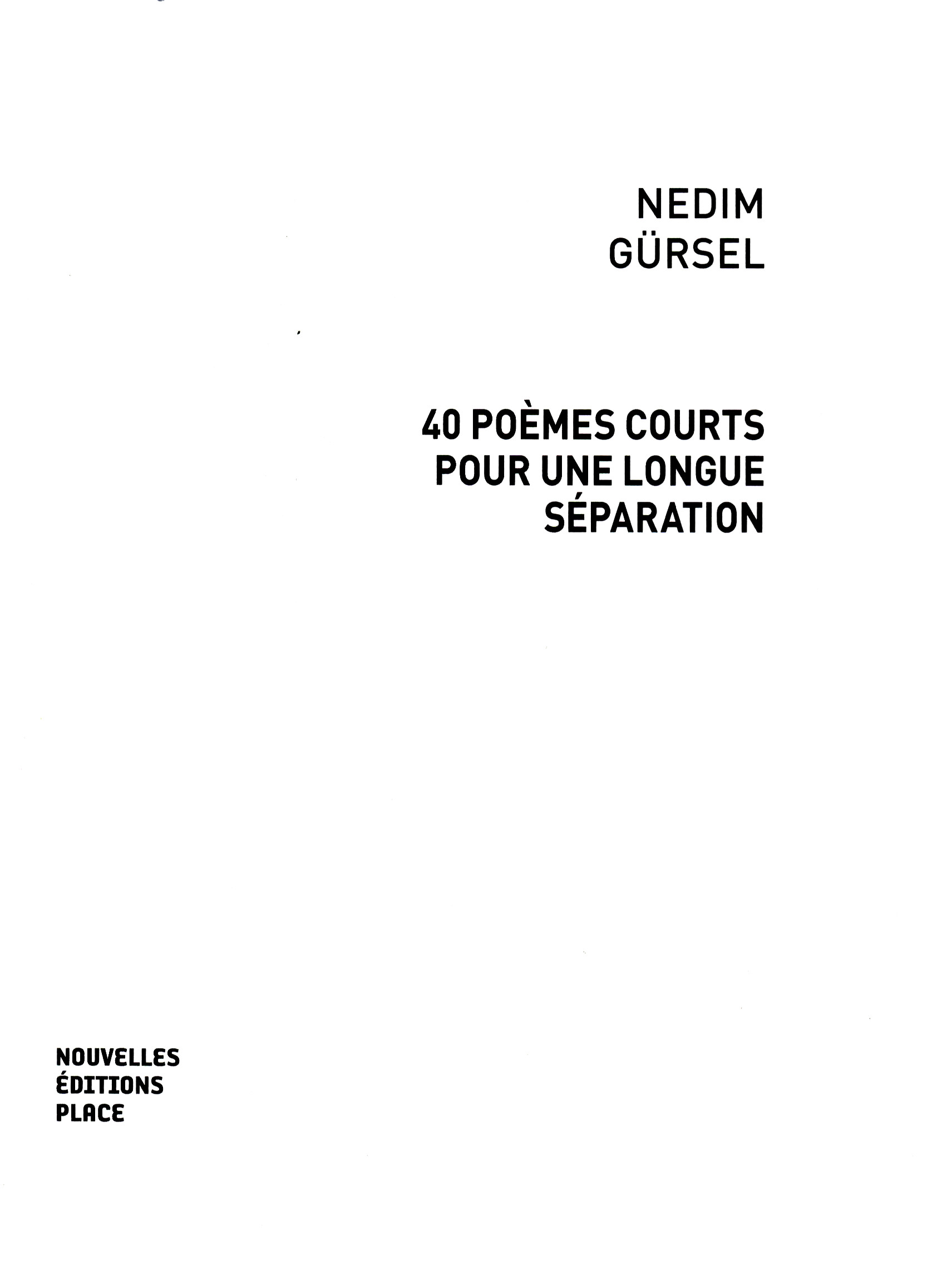 NEDIM
GÜRSEL

40 POÈMES COURTS
POUR UNE LONGUE
SÉPARATION

NOUVELLES
ÉDITIONS
PLACE